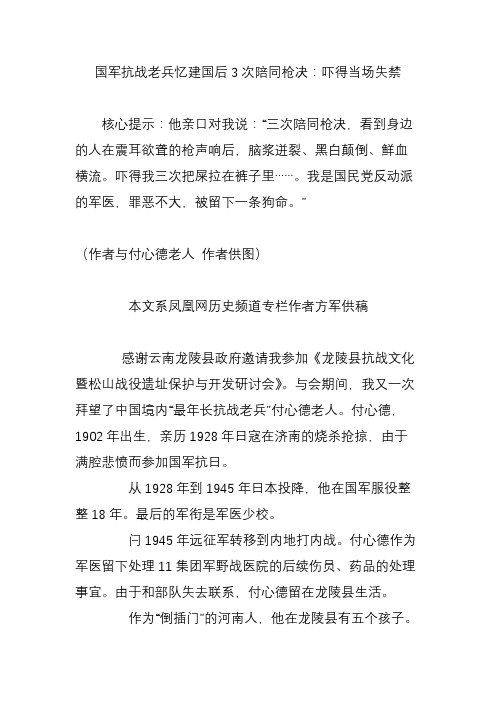 国军抗战老兵忆建国后 3 次陪同枪决：吓得当场失禁

核心提示：他亲口对我说：“三次陪同枪决，看到身边的人在震耳欲聋的枪声响后，脑浆迸裂、黑白颠倒、鲜血横流。吓得我三次把屎拉在裤子里……。我是国民党反动派的军医，罪恶不大，被留下一条狗命。”

（作者与付心德老人 作者供图）

本文系凤凰网历史频道专栏作者方军供稿

感谢云南龙陵县政府邀请我参加《龙陵县抗战文化暨松山战役遗址保护与开发研讨会》。与会期间，我又一次拜望了中国境内“最年长抗战老兵”付心德老人。付心德，1902 年出生，亲历 1928 年日寇在济南的烧杀抢掠，由于满腔悲愤而参加国军抗日。

从 1928 年到 1945 年日本投降，他在国军服役整整 18 年。最后的军衔是军医少校。

闩 1945 年远征军转移到内地打内战。付心德作为军医留下处理 11 集团军野战医院的后续伤员、药品的处理事宜。由于和部队失去联系，付心德留在龙陵县生活。

作为“倒插门”的河南人，他在龙陵县有五个孩子。